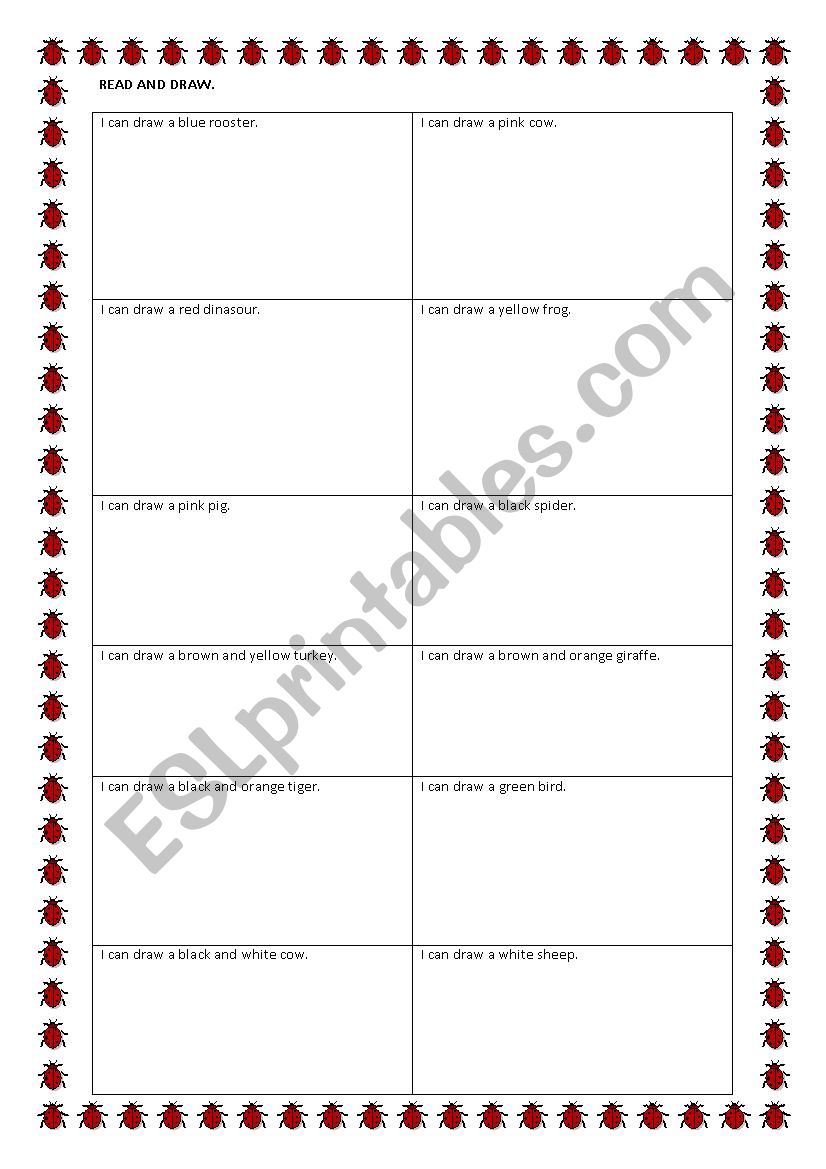 READ AND DRAW.

| I can draw a blue rooster. | I can draw a pink cow. |
|---|---|
| I can draw a red dinasour. | I can draw a yellow frog. |
| I can draw a pink pig. | I can draw a black spider. |
| I can draw a brown and yellow turkey. | I can draw a brown and orange giraffe. |
| I can draw a black and orange tiger. | I can draw a green bird. |
| I can draw a black and white cow. | I can draw a white sheep. |

ESLprintables.com